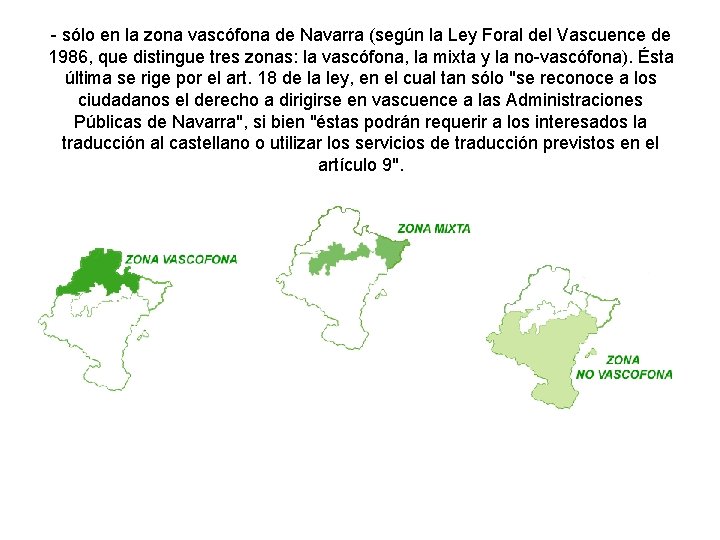 - sólo en la zona vascófona de Navarra (según la Ley Foral del Vascuence de 1986, que distingue tres zonas: la vascófona, la mixta y la no-vascófona). Ésta última se rige por el art. 18 de la ley, en el cual tan sólo "se reconoce a los ciudadanos el derecho a dirigirse en vascuence a las Administraciones Públicas de Navarra", si bien "éstas podrán requerir a los interesados la traducción al castellano o utilizar los servicios de traducción previstos en el artículo 9".

ZONA VASCOFONA

ZONA MIXTA

ZONA NO VASCOFONA